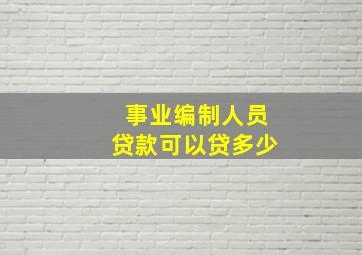 事业编制人员
贷款可以贷多少